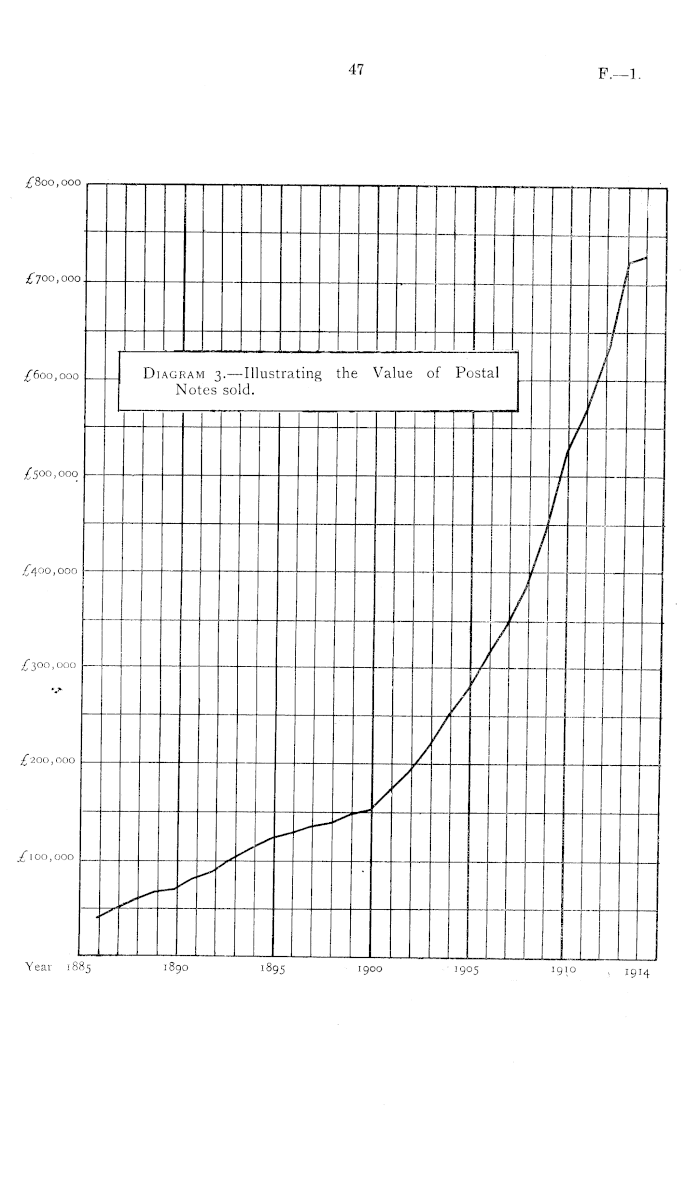 47

F.—1.

£800,000

£700,000

£600,000

£500,000

£400,000

£300,000

£200,000

£100,000

DIAGRAM 3.—Illustrating the Value of Postal Notes sold.

Year 1885 1890 1895 1900 1905 1910 1914